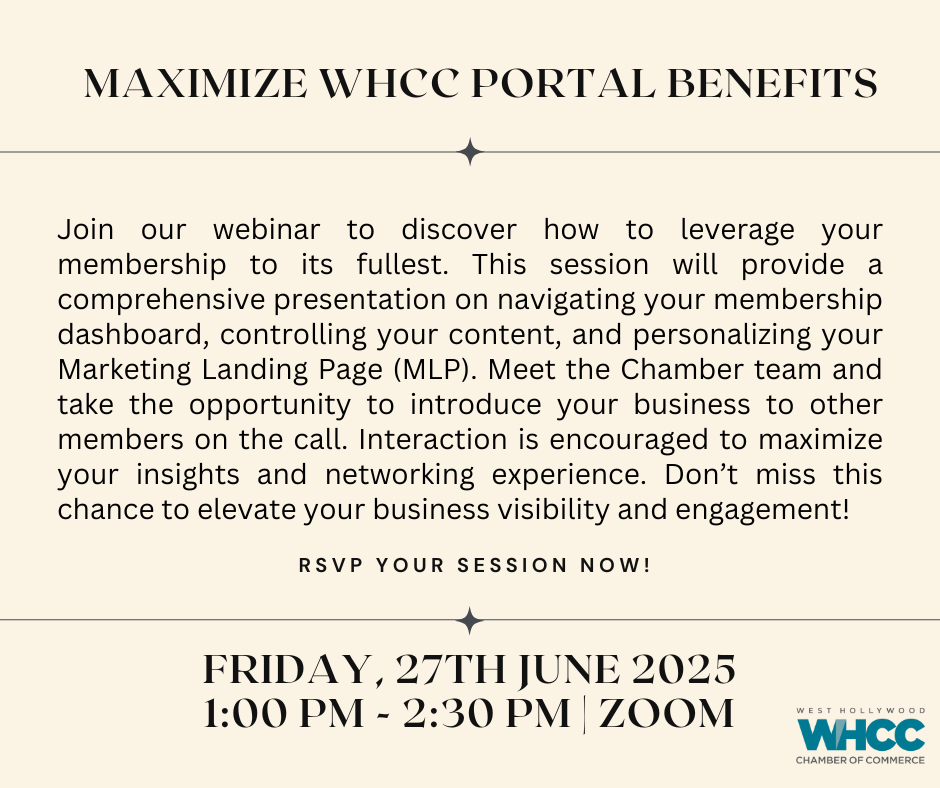 MAXIMIZE WHCC PORTAL BENEFITS

Join our webinar to discover how to leverage your membership to its fullest. This session will provide a comprehensive presentation on navigating your membership dashboard, controlling your content, and personalizing your Marketing Landing Page (MLP). Meet the Chamber team and take the opportunity to introduce your business to other members on the call. Interaction is encouraged to maximize your insights and networking experience. Don't miss this chance to elevate your business visibility and engagement!

RSVP YOUR SESSION NOW!

FRIDAY, 27TH JUNE 2025
1:00 PM - 2:30 PM | ZOOM

WEST HOLLYWOOD
WHCC
CHAMBER OF COMMERCE